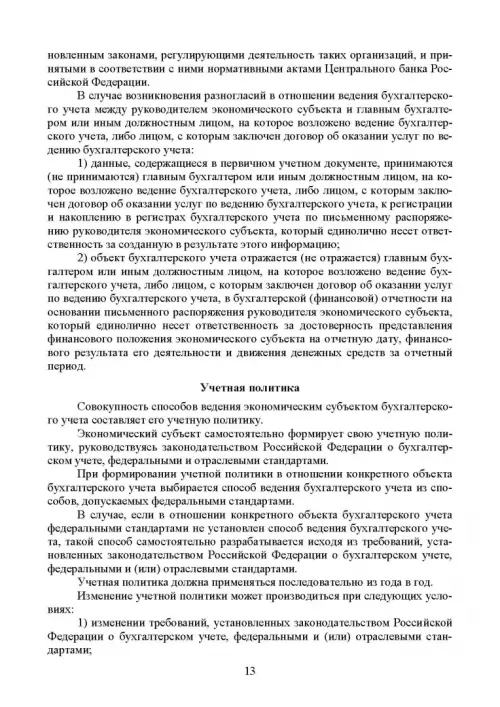 новленным законами, регулирующими деятельность таких организаций, и принятыми в соответствии с ними нормативными актами Центрального банка Российской Федерации.

В случае возникновения разногласий в отношении ведения бухгалтерского учета между руководителем экономического субъекта и главным бухгалтером или иным должностным лицом, на которое возложено ведение бухгалтерского учета, либо лицом, с которым заключен договор об оказании услуг по ведению бухгалтерского учета:

1) данные, содержащиеся в первичном учетном документе, принимаются (не принимаются) главным бухгалтером или иным должностным лицом, на которое возложено ведение бухгалтерского учета, либо лицом, с которым заключен договор об оказании услуг по ведению бухгалтерского учета, к регистрации и накоплению в регистрах бухгалтерского учета по письменному распоряжению руководителя экономического субъекта, который единолично несет ответственность за созданную в результате этого информацию;

2) объект бухгалтерского учета отражается (не отражается) главным бухгалтером или иным должностным лицом, на которое возложено ведение бухгалтерского учета, либо лицом, с которым заключен договор об оказании услуг по ведению бухгалтерского учета, в бухгалтерской (финансовой) отчетности на основании письменного распоряжения руководителя экономического субъекта, который единолично несет ответственность за достоверность представления финансового положения экономического субъекта на отчетную дату, финансового результата его деятельности и движения денежных средств за отчетный период.

Учетная политика

Совокупность способов ведения экономическим субъектом бухгалтерского учета составляет его учетную политику.

Экономический субъект самостоятельно формирует свою учетную политику, руководствуясь законодательством Российской Федерации о бухгалтерском учете, федеральными и отраслевыми стандартами.

При формировании учетной политики в отношении конкретного объекта бухгалтерского учета выбирается способ ведения бухгалтерского учета из способов, допускаемых федеральными стандартами.

В случае, если в отношении конкретного объекта бухгалтерского учета федеральными стандартами не установлен способ ведения бухгалтерского учета, такой способ самостоятельно разрабатывается исходя из требований, установленных законодательством Российской Федерации о бухгалтерском учете, федеральными и (или) отраслевыми стандартами.

Учетная политика должна применяться последовательно из года в год.

Изменение учетной политики может производиться при следующих условиях:

1) изменении требований, установленных законодательством Российской Федерации о бухгалтерском учете, федеральными и (или) отраслевыми стандартами;

13